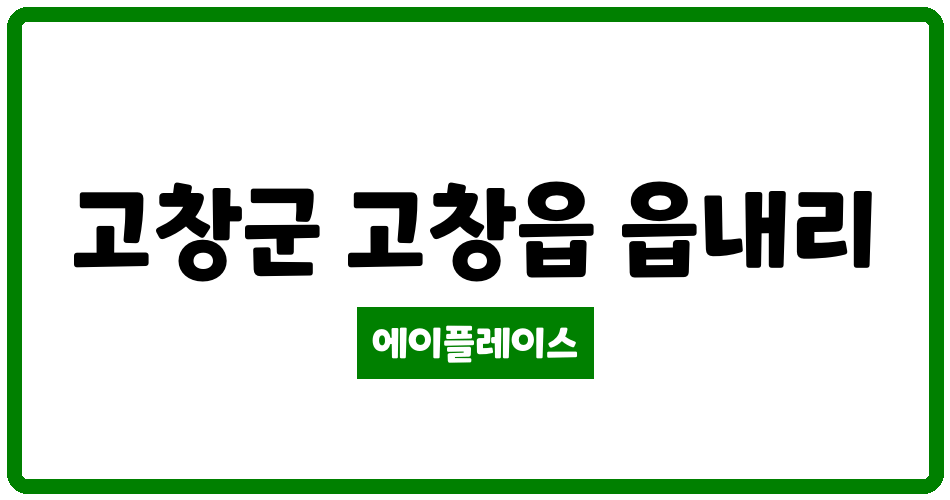 고창군 고창읍 읍내리

에이플레이스